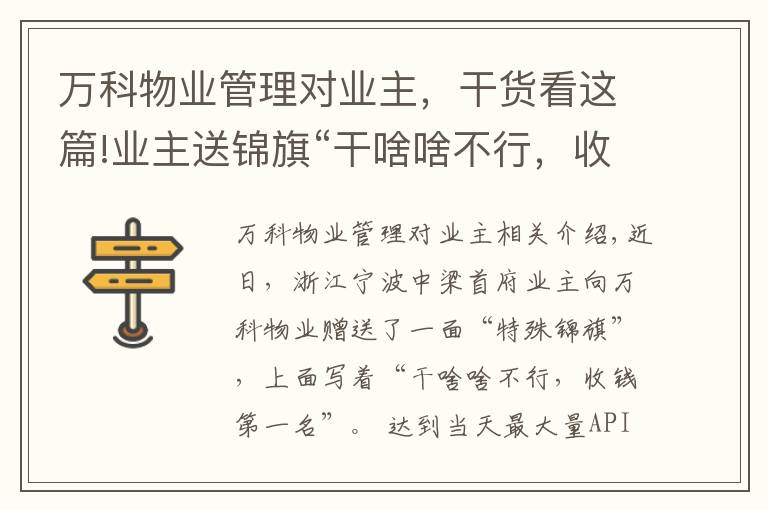 万科物业管理对业主，干货看这篇!业主送锦旗“干啥啥不行，收

万科物业管理对业主相关介绍，近日，浙江宁波中梁首府业主向万科物业赠送了一面“特殊锦旗”，上面写着“干啥啥不行，收钱第一名”。 达到当天最大量API